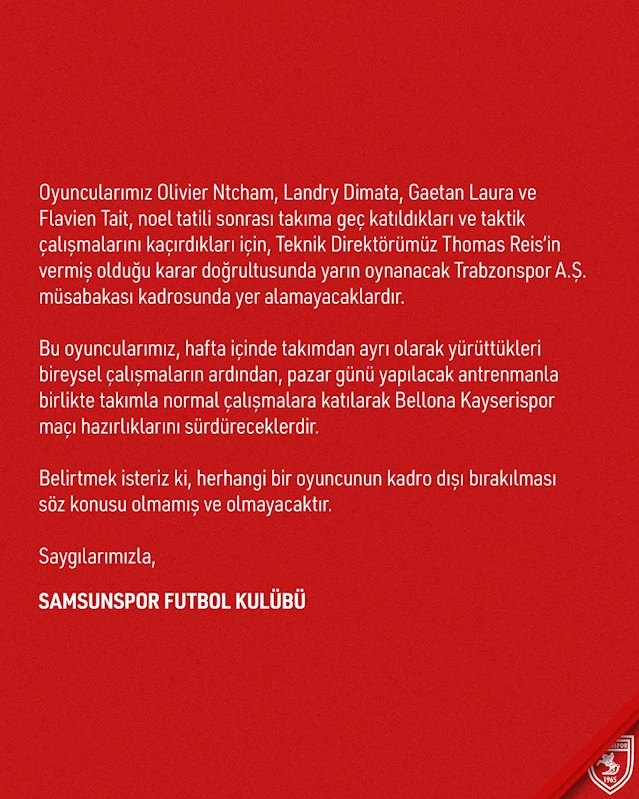 Oyuncularımız Olivier Ntcham, Landry Dimata, Gaetan Laura ve Flavien Tait, noel tatili sonrası takıma geç katıldıkları ve taktik çalışmalarını kaçırdıkları için, Teknik Direktörümüz Thomas Reis'in vermiş olduğu karar doğrultusunda yarın oynanacak Trabzonspor A.Ş. müsabakası kadrosunda yer alamayacaklardır.

Bu oyuncularımız, hafta içinde takımdan ayrı olarak yürüttükleri bireysel çalışmaların ardından, pazar günü yapılacak antrenmanla birlikte takımla normal çalışmalara katılarak Bellona Kayserispor maçı hazırlıklarını sürdüreceklerdir.

Belirtmek isteriz ki, herhangi bir oyuncunun kadro dışı bırakılması söz konusu olmamış ve olmayacaktır.

Saygılarımızla,

SAMSUNSPOR FUTBOL KULÜBÜ

SAMSUNSPOR 1965